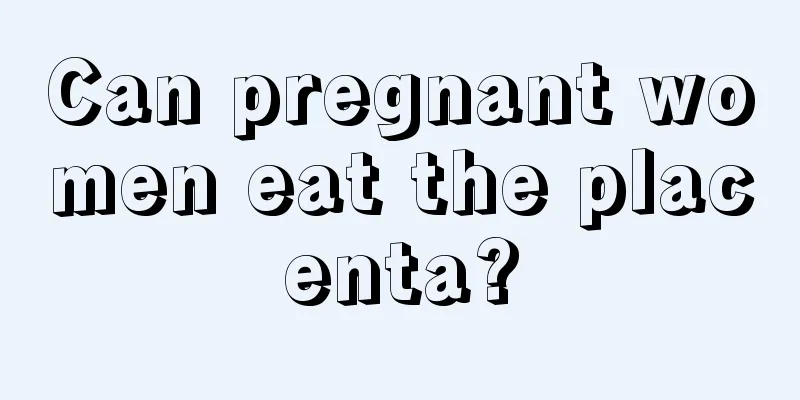 Can pregnant women eat the placenta?